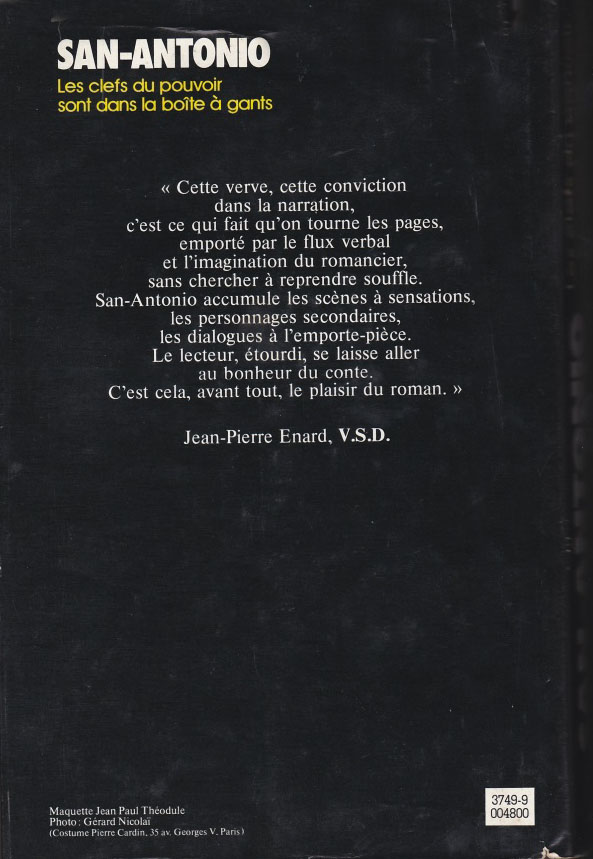 SAN-ANTONIO
Les clefs du pouvoir
sont dans la boîte à gants

« Cette verve, cette conviction dans la narration, c'est ce qui fait qu'on tourne les pages, emporté par le flux verbal et l'imagination du romancier, sans chercher à reprendre souffle. San-Antonio accumule les scènes à sensations, les personnages secondaires, les dialogues à l'emporte-pièce. Le lecteur, étourdi, se laisse aller au bonheur du conte. C'est cela, avant tout, le plaisir du roman. »

Jean-Pierre Enard, V.S.D.

Maquette Jean Paul Théodule
Photo : Gérard Nicolaï
(Costume Pierre Cardin, 35 av. Georges V. Paris)

3749-9
004800